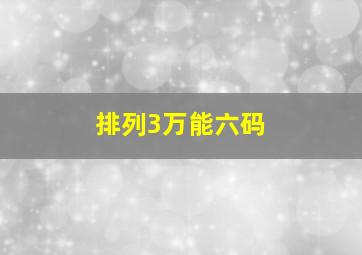 排列3万能六码